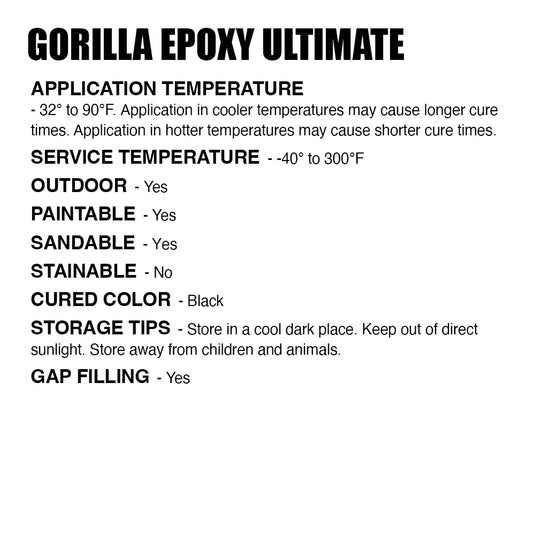 GORILLA EPOXY ULTIMATE

APPLICATION TEMPERATURE
- 32° to 90°F. Application in cooler temperatures may cause longer cure times. Application in hotter temperatures may cause shorter cure times.

SERVICE TEMPERATURE - -40° to 300°F

OUTDOOR - Yes

PAINTABLE - Yes

SANDABLE - Yes

STAINABLE - No

CURED COLOR - Black

STORAGE TIPS - Store in a cool dark place. Keep out of direct sunlight. Store away from children and animals.

GAP FILLING - Yes